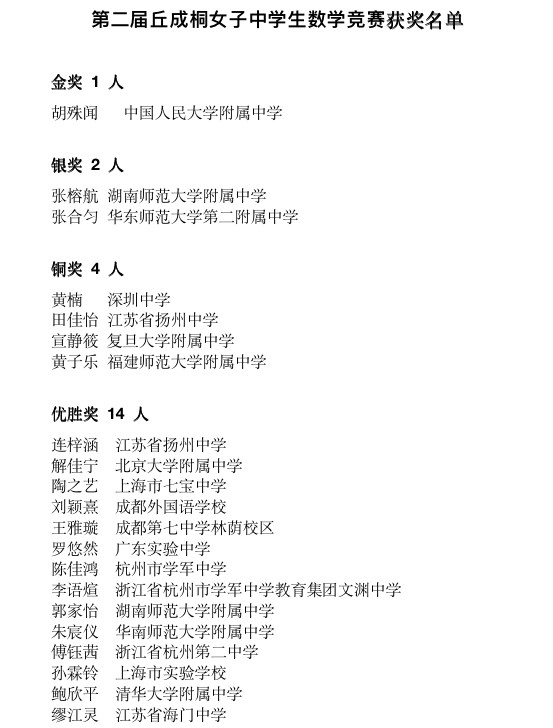 第二届丘成桐女子中学生数学竞赛获奖名单

金奖 1 人

胡殊闻　中国人民大学附属中学

银奖 2 人

张榕航　湖南师范大学附属中学
张合匀　华东师范大学第二附属中学

铜奖 4 人

黄楠　深圳中学
田佳怡　江苏省扬州中学
宣静筱　复旦大学附属中学
黄子乐　福建师范大学附属中学

优胜奖 14 人

连梓涵　江苏省扬州中学
解佳宁　北京大学附属中学
陶之艺　上海市七宝中学
刘颖熹　成都外国语学校
王雅璇　成都第七中学林荫校区
罗悠然　广东实验中学
陈佳鸿　杭州市学军中学
李语煊　浙江省杭州市学军中学教育集团文渊中学
郭家怡　湖南师范大学附属中学
朱宸仪　华南师范大学附属中学
傅钰茜　浙江省杭州第二中学
孙霖铃　上海市实验学校
鲍欣平　清华大学附属中学
缪江灵　江苏省海门中学